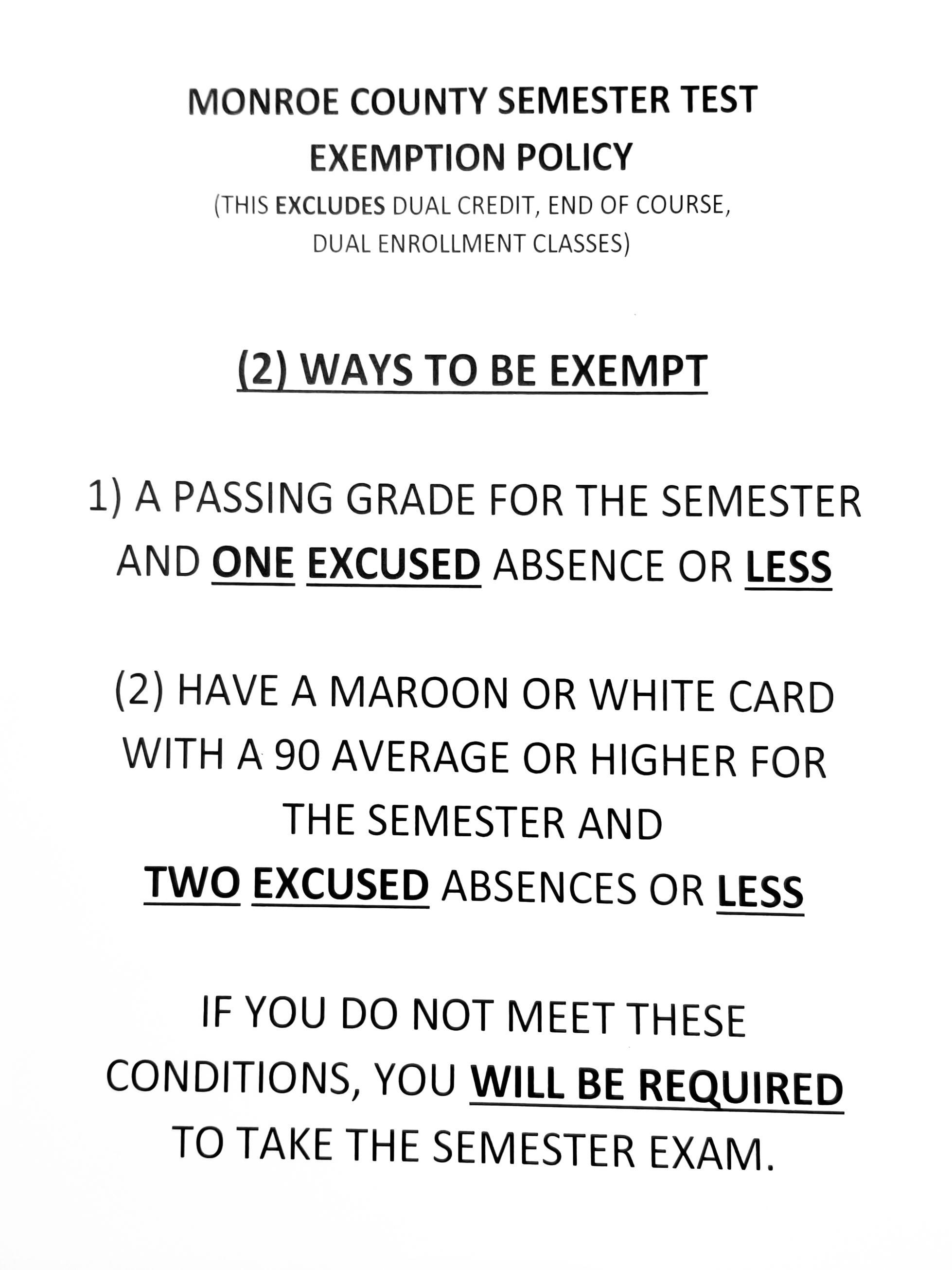 MONROE COUNTY SEMESTER TEST EXEMPTION POLICY

(THIS EXCLUDES DUAL CREDIT, END OF COURSE, DUAL ENROLLMENT CLASSES)

(2) WAYS TO BE EXEMPT

1) A PASSING GRADE FOR THE SEMESTER AND ONE EXCUSED ABSENCE OR LESS

(2) HAVE A MAROON OR WHITE CARD WITH A 90 AVERAGE OR HIGHER FOR THE SEMESTER AND TWO EXCUSED ABSENCES OR LESS

IF YOU DO NOT MEET THESE CONDITIONS, YOU WILL BE REQUIRED TO TAKE THE SEMESTER EXAM.